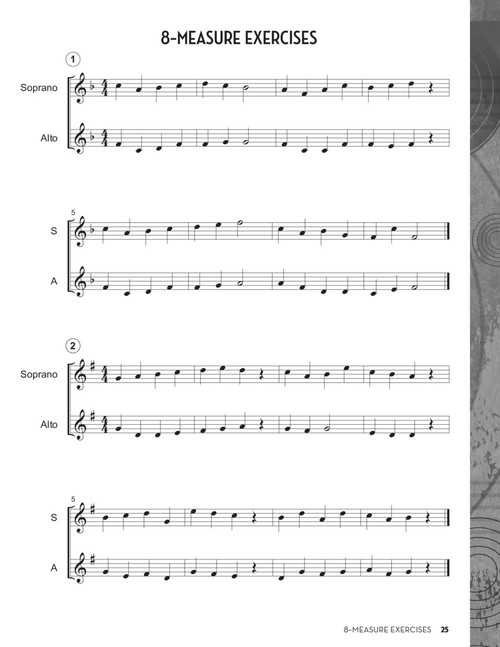 8-MEASURE EXERCISES

1

Soprano

Alto

5

S

A

2

Soprano

Alto

5

S

A

8-MEASURE EXERCISES 25